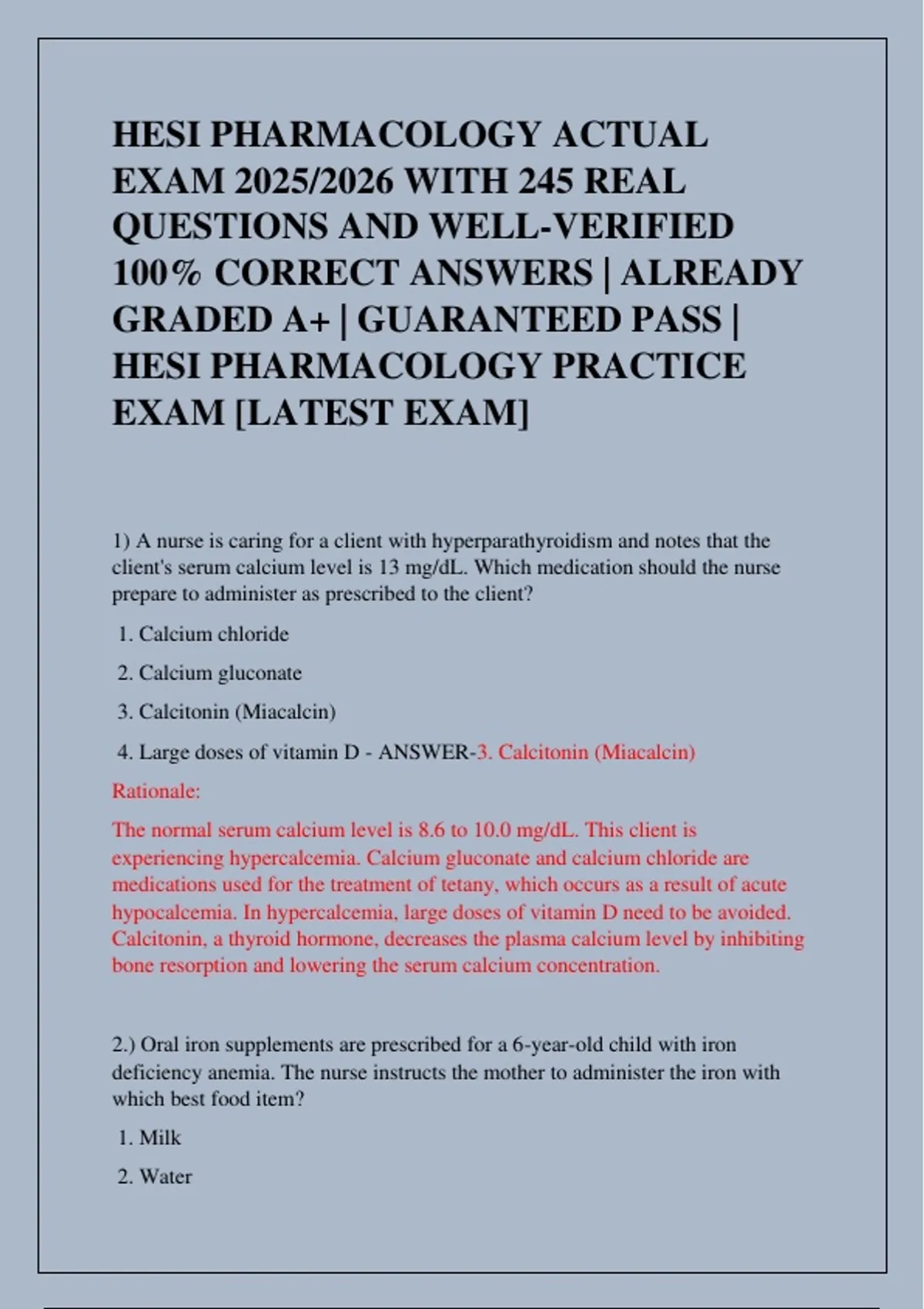 HESI PHARMACOLOGY ACTUAL EXAM 2025/2026 WITH 245 REAL QUESTIONS AND WELL-VERIFIED 100% CORRECT ANSWERS | ALREADY GRADED A+ | GUARANTEED PASS | HESI PHARMACOLOGY PRACTICE EXAM [LATEST EXAM]

1) A nurse is caring for a client with hyperparathyroidism and notes that the client's serum calcium level is 13 mg/dL. Which medication should the nurse prepare to administer as prescribed to the client?

1. Calcium chloride

2. Calcium gluconate

3. Calcitonin (Miacalcin)

4. Large doses of vitamin D - ANSWER-3. Calcitonin (Miacalcin)

Rationale:

The normal serum calcium level is 8.6 to 10.0 mg/dL. This client is experiencing hypercalcemia. Calcium gluconate and calcium chloride are medications used for the treatment of tetany, which occurs as a result of acute hypocalcemia. In hypercalcemia, large doses of vitamin D need to be avoided. Calcitonin, a thyroid hormone, decreases the plasma calcium level by inhibiting bone resorption and lowering the serum calcium concentration.

2.) Oral iron supplements are prescribed for a 6-year-old child with iron deficiency anemia. The nurse instructs the mother to administer the iron with which best food item?

1. Milk

2. Water